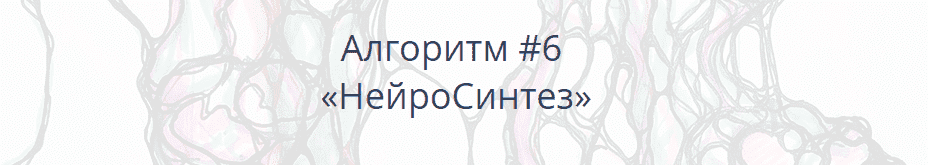 Алгоритм #6
«НейроСинтез»